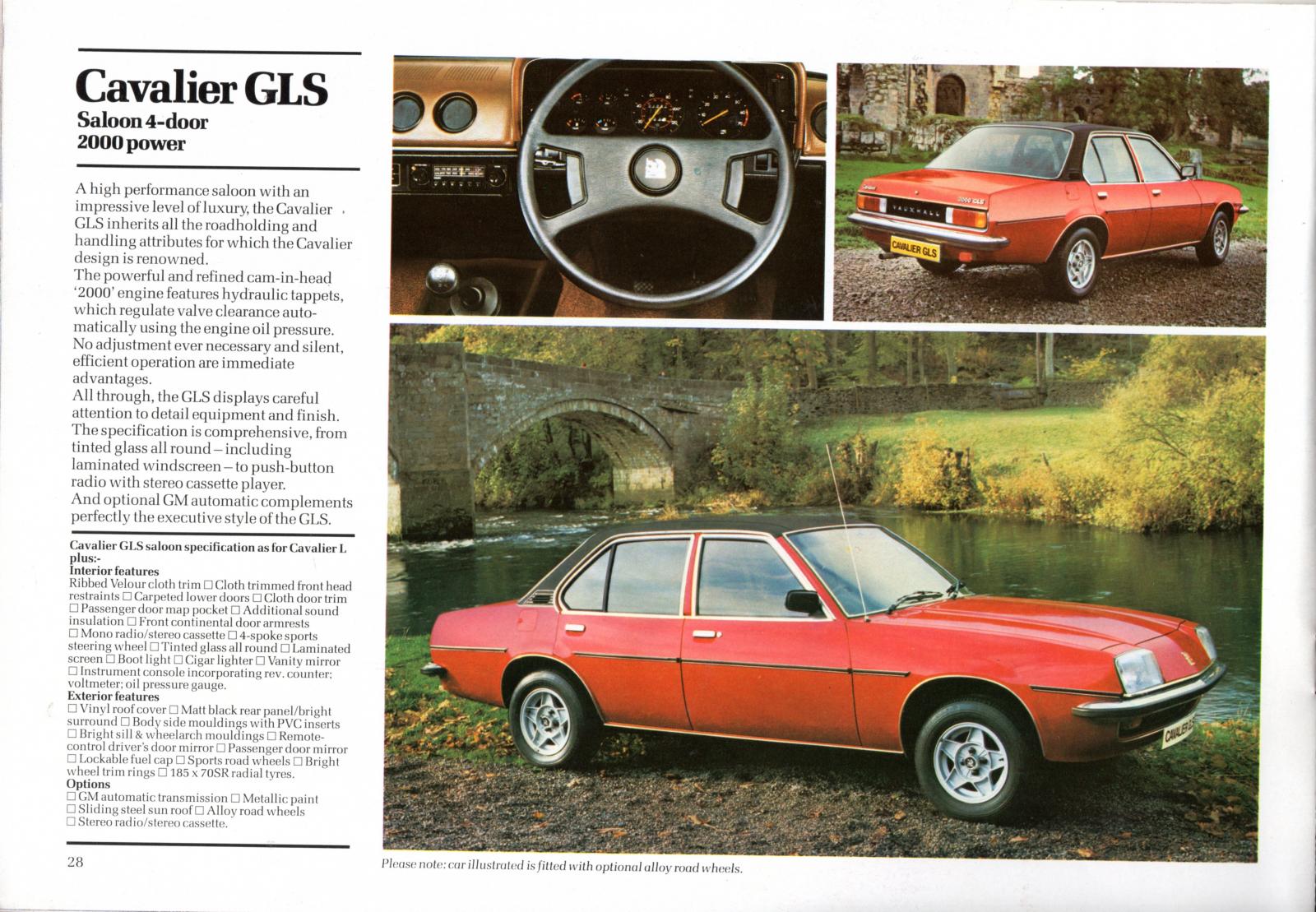 Cavalier GLS
Saloon 4-door
2000 power

A high performance saloon with an impressive level of luxury, the Cavalier GLS inherits all the roadholding and handling attributes for which the Cavalier design is renowned.
The powerful and refined cam-in-head '2000' engine features hydraulic tappets, which regulate valve clearance automatically using the engine oil pressure. No adjustment ever necessary and silent, efficient operation are immediate advantages.
All through, the GLS displays careful attention to detail equipment and finish. The specification is comprehensive, from tinted glass all round – including laminated windscreen – to push-button radio with stereo cassette player.
And optional GM automatic complements perfectly the executive style of the GLS.

Cavalier GLS saloon specification as for Cavalier L plus:-
Interior features
Ribbed Velour cloth trim □ Cloth trimmed front head restraints □ Carpeted lower doors □ Cloth door trim □ Passenger door map pocket □ Additional sound insulation □ Front continental door armrests □ Mono radio/stereo cassette □ 4-spoke sports steering wheel □ Tinted glass all round □ Laminated screen □ Boot light □ Cigar lighter □ Vanity mirror □ Instrument console incorporating rev. counter; voltmeter; oil pressure gauge.
Exterior features
□ Vinyl roof cover □ Matt black rear panel/bright surround □ Body side mouldings with PVC inserts □ Bright sill & wheelarch mouldings □ Remote-control driver's door mirror □ Passenger door mirror □ Lockable fuel cap □ Sports road wheels □ Bright wheel trim rings □ 185 x 70SR radial tyres.
Options
□ GM automatic transmission □ Metallic paint □ Sliding steel sun roof □ Alloy road wheels □ Stereo radio/stereo cassette.

28

VAUXHALL
2000 GLS
CAVALIER GLS
CAVALIER GLS

Please note: car illustrated is fitted with optional alloy road wheels.